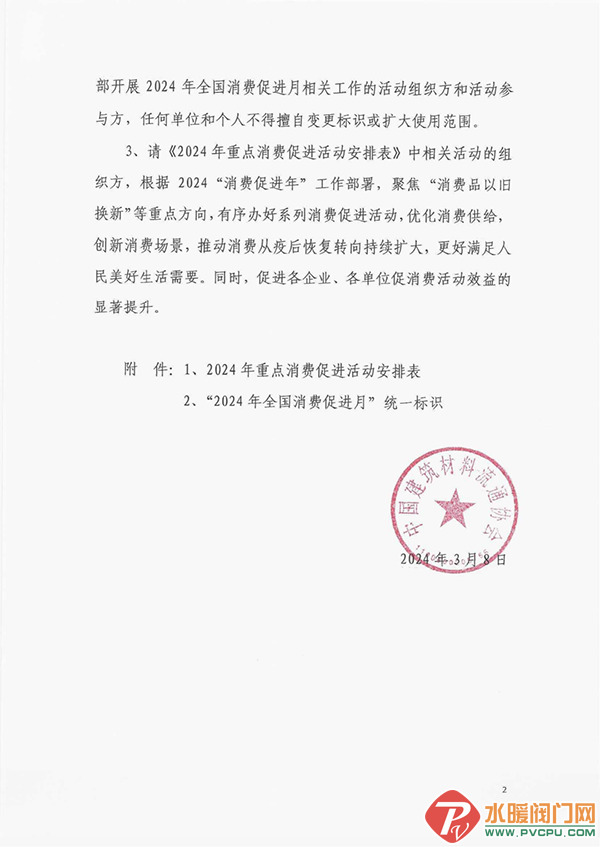 部开展 2024 年全国消费促进月相关工作的活动组织方和活动参与方，任何单位和个人不得擅自变更标识或扩大使用范围。

3、请《2024 年重点消费促进活动安排表》中相关活动的组织方，根据 2024 “消费促进年”工作部署，聚焦“消费品以旧换新”等重点方向，有序办好系列消费促进活动，优化消费供给，创新消费场景，推动消费从疫后恢复转向持续扩大，更好满足人民美好生活需要。同时，促进各企业、各单位促消费活动效益的显著提升。

附 件：1、2024 年重点消费促进活动安排表

2、“2024 年全国消费促进月”统一标识

中国建筑材料流通协会

2024 年 3 月 8 日

2

水暖阀门网
WWW.PVCPU.COM